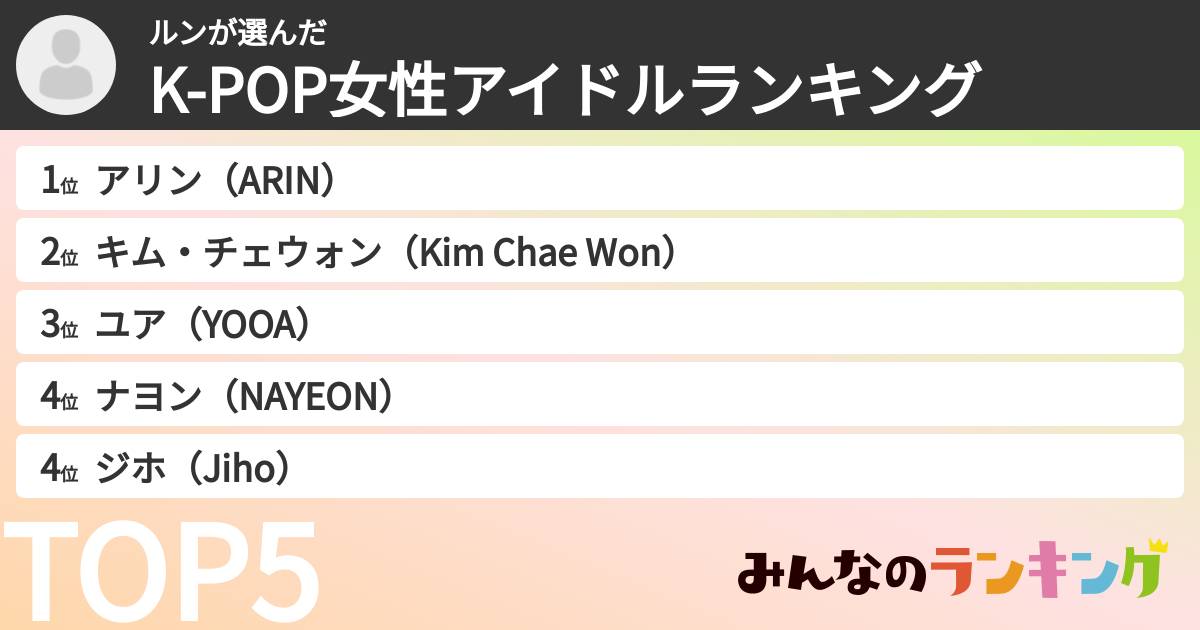 ルンが選んだ
K-POP女性アイドルランキング

1位 アリン（ARIN）
2位 キム・チェウォン（Kim Chae Won）
3位 ユア（YOOA）
4位 ナヨン（NAYEON）
4位 ジホ（Jiho）

TOP5

みんなのランキング